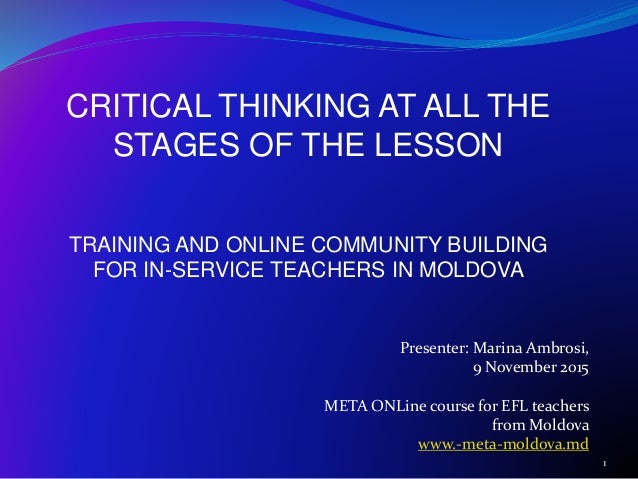 CRITICAL THINKING AT ALL THE STAGES OF THE LESSON

TRAINING AND ONLINE COMMUNITY BUILDING FOR IN-SERVICE TEACHERS IN MOLDOVA

Presenter: Marina Ambrosi,
9 November 2015

META ONLine course for EFL teachers from Moldova
www.-meta-moldova.md

1